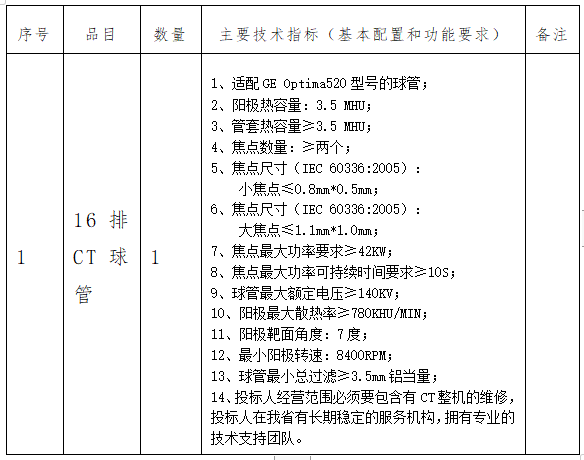 | 序号 | 品目 | 数量 | 主要技术指标（基本配置和功能要求） | 备注 |
|---|---|---|---|---|
| 1 | 16 排 CT 球管 | 1 | 1、适配 GE Optima520 型号的球管；<br>2、阳极热容量：3.5 MHU；<br>3、管套热容量≥3.5 MHU；<br>4、焦点数量：≥两个；<br>5、焦点尺寸（IEC 60336:2005）：<br>小焦点≤0.8mm*0.5mm；<br>6、焦点尺寸（IEC 60336:2005）：<br>大焦点≤1.1mm*1.0mm；<br>7、焦点最大功率要求≥42KW；<br>8、焦点最大功率可持续时间要求≥10S；<br>9、球管最大额定电压≥140KV；<br>10、阳极最大散热率≥780KHU/MIN；<br>11、阳极靶面角度：7 度；<br>12、最小阳极转速：8400RPM；<br>13、球管最小总过滤≥3.5mm 铝当量；<br>14、投标人经营范围必须要包含有 CT 整机的维修，投标人在我省有长期稳定的服务机构，拥有专业的技术支持团队。 | |